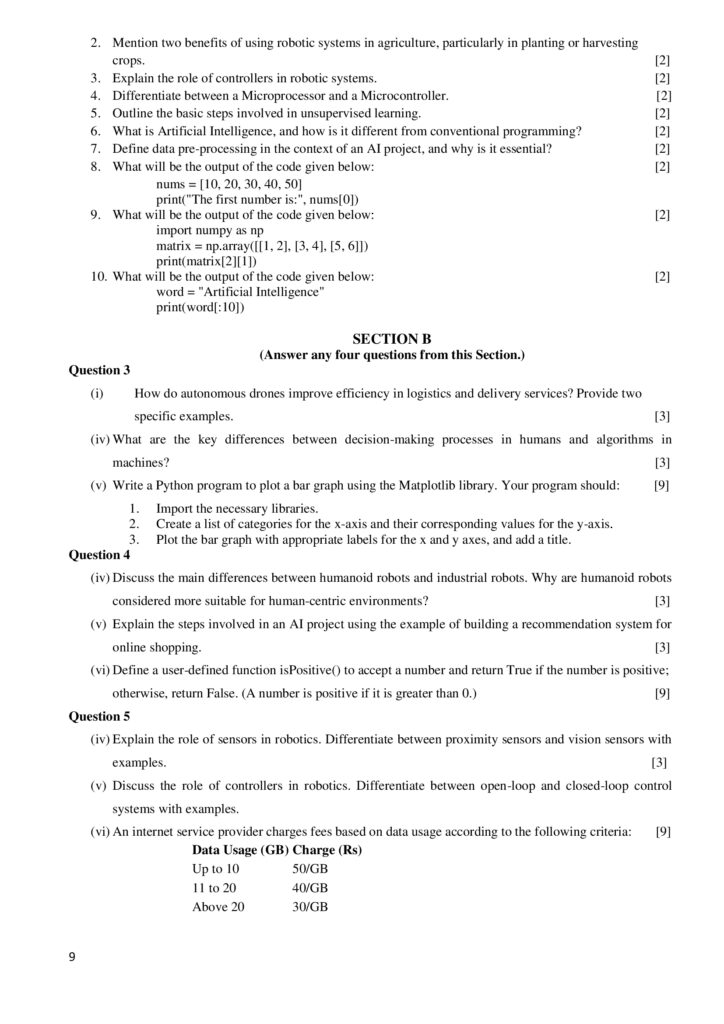 2. Mention two benefits of using robotic systems in agriculture, particularly in planting or harvesting crops. [2]
3. Explain the role of controllers in robotic systems. [2]
4. Differentiate between a Microprocessor and a Microcontroller. [2]
5. Outline the basic steps involved in unsupervised learning. [2]
6. What is Artificial Intelligence, and how is it different from conventional programming? [2]
7. Define data pre-processing in the context of an AI project, and why is it essential? [2]
8. What will be the output of the code given below: [2]
nums = [10, 20, 30, 40, 50]
print("The first number is:", nums[0])
9. What will be the output of the code given below: [2]
import numpy as np
matrix = np.array([[1, 2], [3, 4], [5, 6]])
print(matrix[2][1])
10. What will be the output of the code given below: [2]
word = "Artificial Intelligence"
print(word[:10])

SECTION B
(Answer any four questions from this Section.)

Question 3
(i) How do autonomous drones improve efficiency in logistics and delivery services? Provide two specific examples. [3]
(iv) What are the key differences between decision-making processes in humans and algorithms in machines? [3]
(v) Write a Python program to plot a bar graph using the Matplotlib library. Your program should: [9]
1. Import the necessary libraries.
2. Create a list of categories for the x-axis and their corresponding values for the y-axis.
3. Plot the bar graph with appropriate labels for the x and y axes, and add a title.

Question 4
(iv) Discuss the main differences between humanoid robots and industrial robots. Why are humanoid robots considered more suitable for human-centric environments? [3]
(v) Explain the steps involved in an AI project using the example of building a recommendation system for online shopping. [3]
(vi) Define a user-defined function isPositive() to accept a number and return True if the number is positive; otherwise, return False. (A number is positive if it is greater than 0.) [9]

Question 5
(iv) Explain the role of sensors in robotics. Differentiate between proximity sensors and vision sensors with examples. [3]
(v) Discuss the role of controllers in robotics. Differentiate between open-loop and closed-loop control systems with examples.
(vi) An internet service provider charges fees based on data usage according to the following criteria: [9]

| Data Usage (GB) | Charge (Rs) |
|---|---|
| Up to 10 | 50/GB |
| 11 to 20 | 40/GB |
| Above 20 | 30/GB |

9